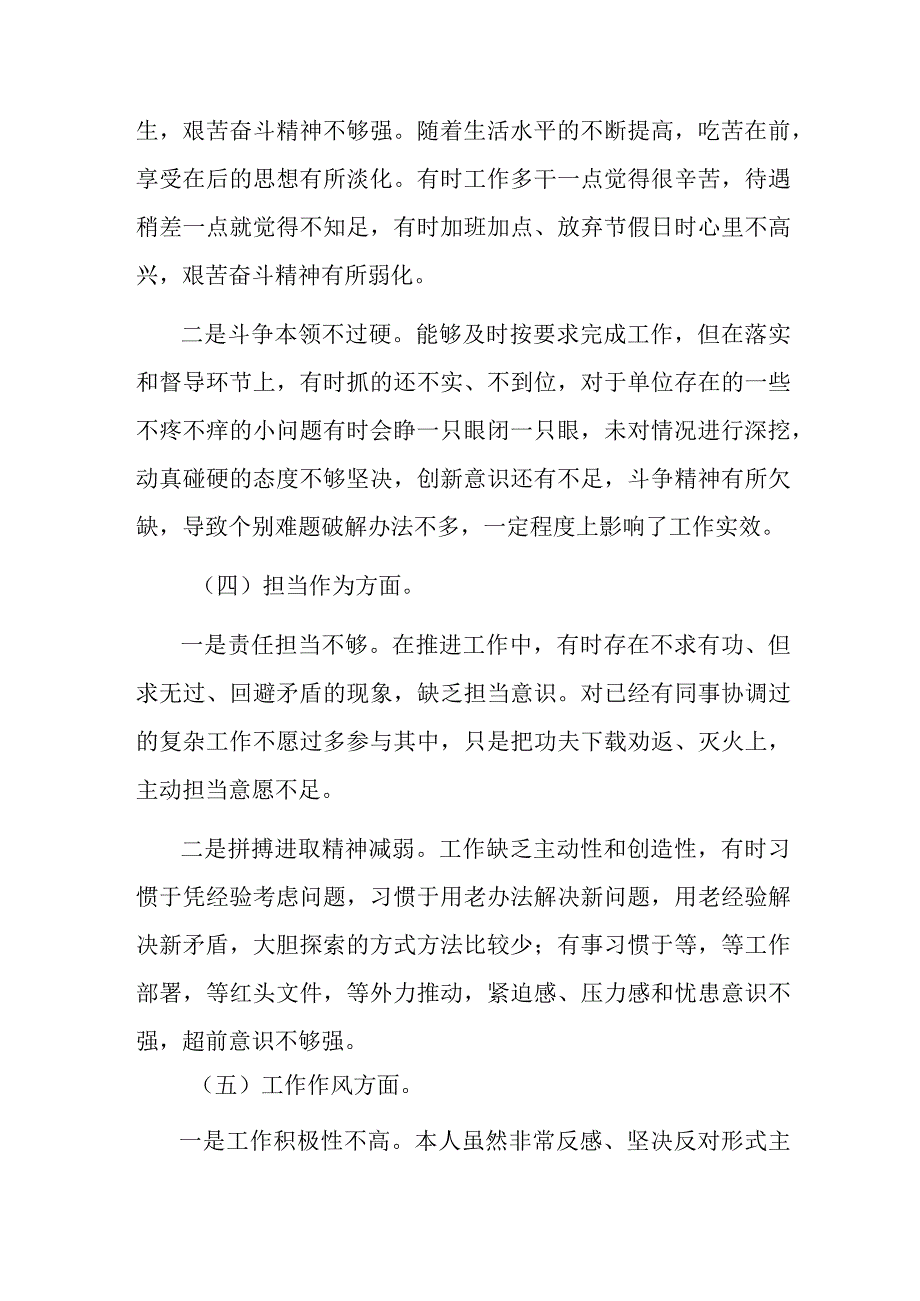 生，艰苦奋斗精神不够强。随着生活水平的不断提高，吃苦在前，享受在后的思想有所淡化。有时工作多干一点觉得很辛苦，待遇稍差一点就觉得不知足，有时加班加点、放弃节假日时心里不高兴，艰苦奋斗精神有所弱化。

二是斗争本领不过硬。能够及时按要求完成工作，但在落实和督导环节上，有时抓的还不实、不到位，对于单位存在的一些不疼不痒的小问题有时会睁一只眼闭一只眼，未对情况进行深挖，动真碰硬的态度不够坚决，创新意识还有不足，斗争精神有所欠缺，导致个别难题破解办法不多，一定程度上影响了工作实效。

（四）担当作为方面。

一是责任担当不够。在推进工作中，有时存在不求有功、但求无过、回避矛盾的现象，缺乏担当意识。对已经有同事协调过的复杂工作不愿过多参与其中，只是把功夫下载劝返、灭火上，主动担当意愿不足。

二是拼搏进取精神减弱。工作缺乏主动性和创造性，有时习惯于凭经验考虑问题，习惯于用老办法解决新问题，用老经验解决新矛盾，大胆探索的方式方法比较少；有事习惯于等，等工作部署，等红头文件，等外力推动，紧迫感、压力感和忧患意识不强，超前意识不够强。

（五）工作作风方面。

一是工作积极性不高。本人虽然非常反感、坚决反对形式主